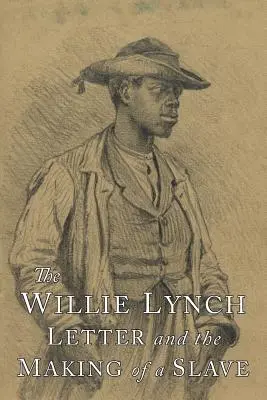 The
WILLIE LYNCH
LETTER and the
MAKING of a SLAVE